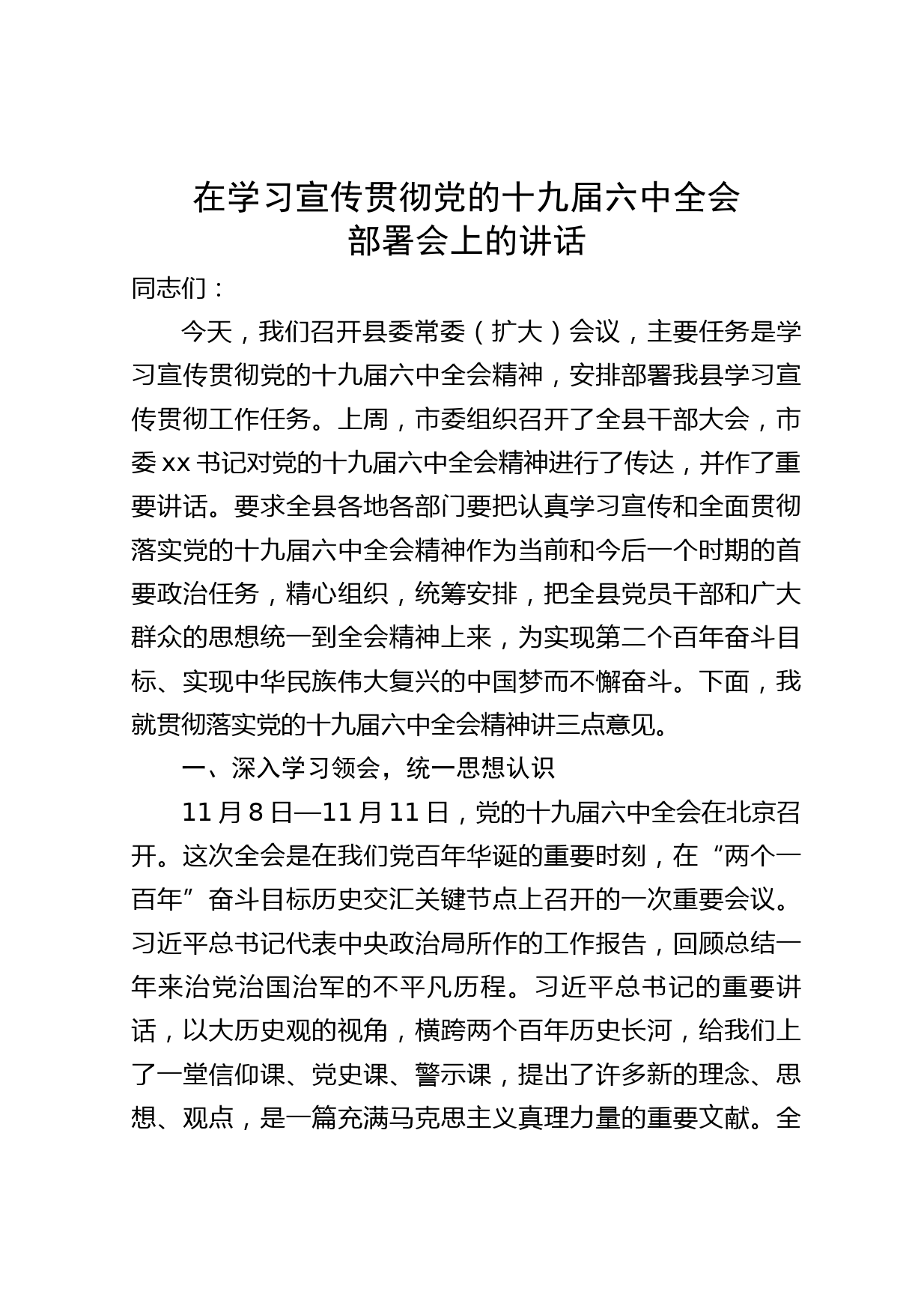 在学习宣传贯彻党的十九届六中全会部署会上的讲话

同志们：

今天，我们召开县委常委（扩大）会议，主要任务是学习宣传贯彻党的十九届六中全会精神，安排部署我县学习宣传贯彻工作任务。上周，市委组织召开了全县干部大会，市委xx书记对党的十九届六中全会精神进行了传达，并作了重要讲话。要求全县各地各部门要把认真学习宣传和全面贯彻落实党的十九届六中全会精神作为当前和今后一个时期的首要政治任务，精心组织，统筹安排，把全县党员干部和广大群众的思想统一到全会精神上来，为实现第二个百年奋斗目标、实现中华民族伟大复兴的中国梦而不懈奋斗。下面，我就贯彻落实党的十九届六中全会精神讲三点意见。

一、深入学习领会，统一思想认识

11月8日—11月11日，党的十九届六中全会在北京召开。这次全会是在我们党百年华诞的重要时刻，在“两个一百年”奋斗目标历史交汇关键节点上召开的一次重要会议。习近平总书记代表中央政治局所作的工作报告，回顾总结一年来治党治国治军的不平凡历程。习近平总书记的重要讲话，以大历史观的视角，横跨两个百年历史长河，给我们上了一堂信仰课、党史课、警示课，提出了许多新的理念、思想、观点，是一篇充满马克思主义真理力量的重要文献。全